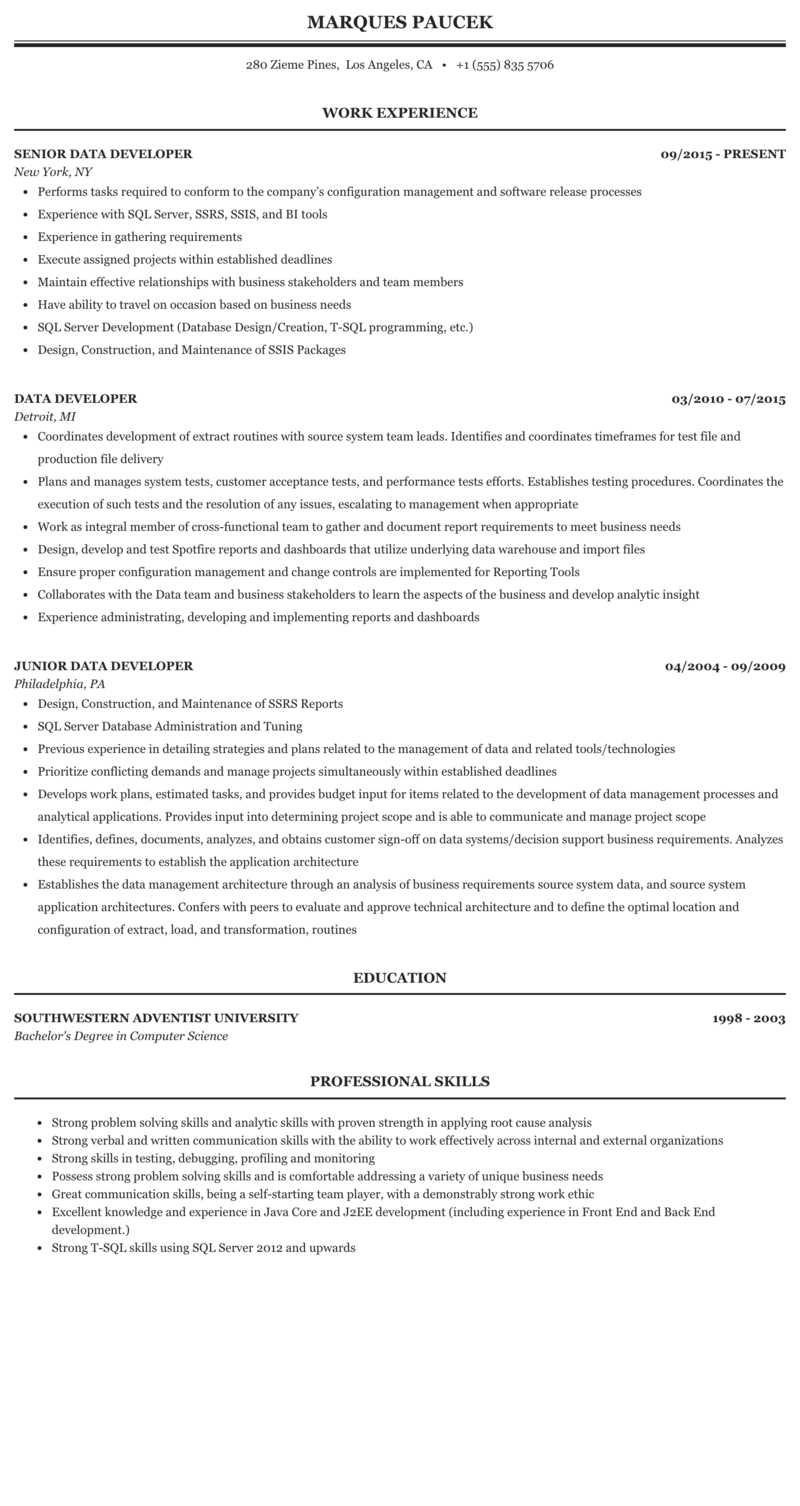 MARQUES PAUCEK

280 Zieme Pines, Los Angeles, CA • +1 (555) 835 5706

WORK EXPERIENCE

SENIOR DATA DEVELOPER 09/2015 - PRESENT
New York, NY
- Performs tasks required to conform to the company's configuration management and software release processes
- Experience with SQL Server, SSRS, SSIS, and BI tools
- Experience in gathering requirements
- Execute assigned projects within established deadlines
- Maintain effective relationships with business stakeholders and team members
- Have ability to travel on occasion based on business needs
- SQL Server Development (Database Design/Creation, T-SQL programming, etc.)
- Design, Construction, and Maintenance of SSIS Packages

DATA DEVELOPER 03/2010 - 07/2015
Detroit, MI
- Coordinates development of extract routines with source system team leads. Identifies and coordinates timeframes for test file and production file delivery
- Plans and manages system tests, customer acceptance tests, and performance tests efforts. Establishes testing procedures. Coordinates the execution of such tests and the resolution of any issues, escalating to management when appropriate
- Work as integral member of cross-functional team to gather and document report requirements to meet business needs
- Design, develop and test Spotfire reports and dashboards that utilize underlying data warehouse and import files
- Ensure proper configuration management and change controls are implemented for Reporting Tools
- Collaborates with the Data team and business stakeholders to learn the aspects of the business and develop analytic insight
- Experience administrating, developing and implementing reports and dashboards

JUNIOR DATA DEVELOPER 04/2004 - 09/2009
Philadelphia, PA
- Design, Construction, and Maintenance of SSRS Reports
- SQL Server Database Administration and Tuning
- Previous experience in detailing strategies and plans related to the management of data and related tools/technologies
- Prioritize conflicting demands and manage projects simultaneously within established deadlines
- Develops work plans, estimated tasks, and provides budget input for items related to the development of data management processes and analytical applications. Provides input into determining project scope and is able to communicate and manage project scope
- Identifies, defines, documents, analyzes, and obtains customer sign-off on data systems/decision support business requirements. Analyzes these requirements to establish the application architecture
- Establishes the data management architecture through an analysis of business requirements source system data, and source system application architectures. Confers with peers to evaluate and approve technical architecture and to define the optimal location and configuration of extract, load, and transformation, routines

EDUCATION

SOUTHWESTERN ADVENTIST UNIVERSITY 1998 - 2003
Bachelor's Degree in Computer Science

PROFESSIONAL SKILLS

- Strong problem solving skills and analytic skills with proven strength in applying root cause analysis
- Strong verbal and written communication skills with the ability to work effectively across internal and external organizations
- Strong skills in testing, debugging, profiling and monitoring
- Possess strong problem solving skills and is comfortable addressing a variety of unique business needs
- Great communication skills, being a self-starting team player, with a demonstrably strong work ethic
- Excellent knowledge and experience in Java Core and J2EE development (including experience in Front End and Back End development.)
- Strong T-SQL skills using SQL Server 2012 and upwards